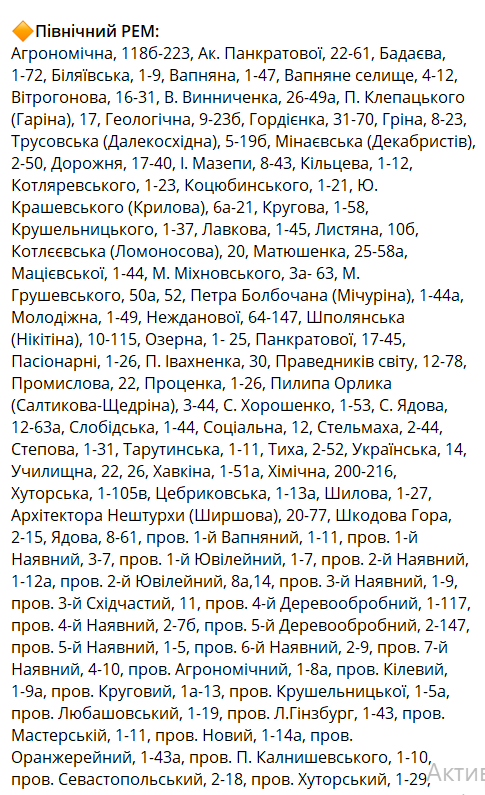 🔶Північний РЕМ:
Агрономічна, 118б-223, Ак. Панкратової, 22-61, Бадаєва, 1-72, Біляївська, 1-9, Вапняна, 1-47, Вапняне селище, 4-12, Вітрогонова, 16-31, В. Винниченка, 26-49а, П. Клепацького (Гаріна), 17, Геологічна, 9-23б, Гордієнка, 31-70, Гріна, 8-23, Трусовська (Далекосхідна), 5-19б, Мінаєвська (Декабристів), 2-50, Дорожня, 17-40, І. Мазепи, 8-43, Кільцева, 1-12, Котляревського, 1-23, Коцюбинського, 1-21, Ю. Крашевського (Крилова), 6а-21, Кругова, 1-58, Крушельницького, 1-37, Лавкова, 1-45, Листяна, 10б, Котлєєвська (Ломоносова), 20, Матюшенка, 25-58а, Мацієвської, 1-44, М. Міхновського, 3а- 63, М. Грушевського, 50а, 52, Петра Болбочана (Мічуріна), 1-44а, Молодіжна, 1-49, Нежданової, 64-147, Шполянська (Нікітіна), 10-115, Озерна, 1- 25, Панкратової, 17-45, Пасіонарні, 1-26, П. Івахненка, 30, Праведників світу, 12-78, Промислова, 22, Проценка, 1-26, Пилипа Орлика (Салтикова-Щедріна), 3-44, С. Хорошенко, 1-53, С. Ядова, 12-63а, Слобідська, 1-44, Соціальна, 12, Стельмаха, 2-44, Степова, 1-31, Тарутинська, 1-11, Тиха, 2-52, Українська, 14, Училищна, 22, 26, Хавкіна, 1-51а, Хімічна, 200-216, Хуторська, 1-105в, Цебриковська, 1-13а, Шилова, 1-27, Архітектора Нештурхи (Ширшова), 20-77, Шкодова Гора, 2-15, Ядова, 8-61, пров. 1-й Вапняний, 1-11, пров. 1-й Наявний, 3-7, пров. 1-й Ювілейний, 1-7, пров. 2-й Наявний, 1-12а, пров. 2-й Ювілейний, 8а,14, пров. 3-й Наявний, 1-9, пров. 3-й Східчастий, 11, пров. 4-й Деревообробний, 1-117, пров. 4-й Наявний, 2-7б, пров. 5-й Деревообробний, 2-147, пров. 5-й Наявний, 1-5, пров. 6-й Наявний, 2-9, пров. 7-й Наявний, 4-10, пров. Агрономічний, 1-8а, пров. Кілевий, 1-9а, пров. Круговий, 1а-13, пров. Крушельницької, 1-5а, пров. Любашовський, 1-19, пров. Л.Гінзбург, 1-43, пров. Мастерській, 1-11, пров. Новий, 1-14а, пров. Оранжерейний, 1-43а, пров. П. Калнишевського, 1-10, пров. Севастопольський, 2-18, пров. Хуторський, 1-29,
Актив